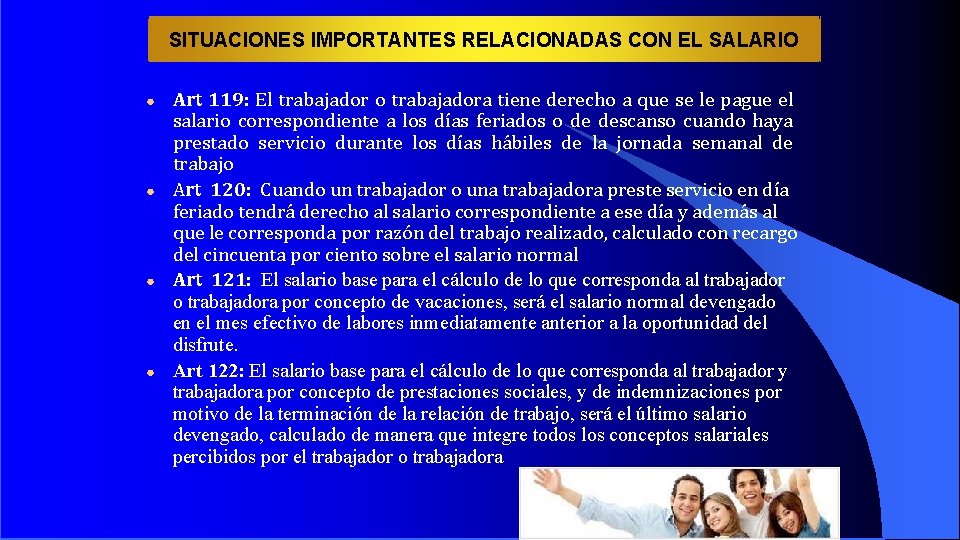 SITUACIONES IMPORTANTES RELACIONADAS CON EL SALARIO

Art 119: El trabajador o trabajadora tiene derecho a que se le pague el salario correspondiente a los días feriados o de descanso cuando haya prestado servicio durante los días hábiles de la jornada semanal de trabajo

Art 120: Cuando un trabajador o una trabajadora preste servicio en día feriado tendrá derecho al salario correspondiente a ese día y además al que le corresponda por razón del trabajo realizado, calculado con recargo del cincuenta por ciento sobre el salario normal

Art 121: El salario base para el cálculo de lo que corresponda al trabajador o trabajadora por concepto de vacaciones, será el salario normal devengado en el mes efectivo de labores inmediatamente anterior a la oportunidad del disfrute.

Art 122: El salario base para el cálculo de lo que corresponda al trabajador y trabajadora por concepto de prestaciones sociales, y de indemnizaciones por motivo de la terminación de la relación de trabajo, será el último salario devengado, calculado de manera que integre todos los conceptos salariales percibidos por el trabajador o trabajadora